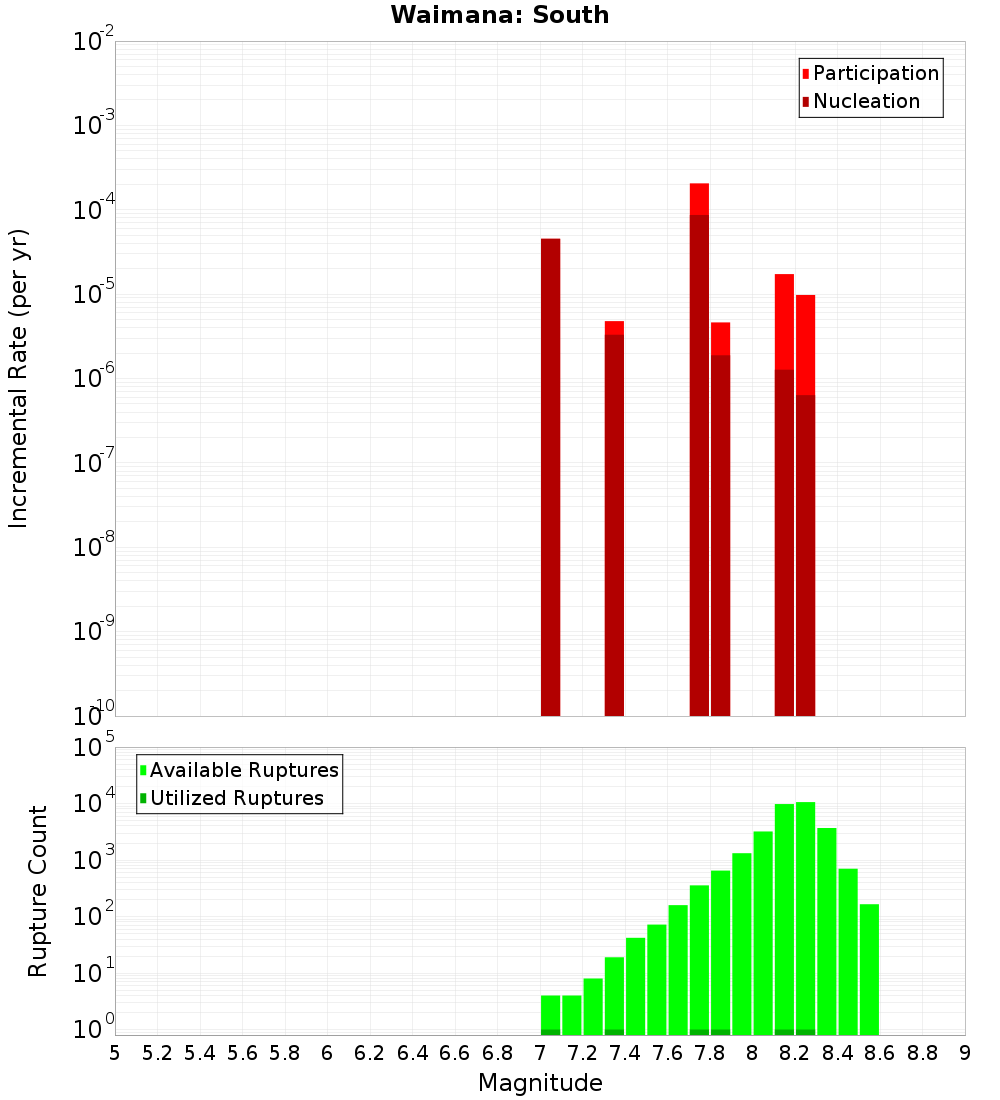 Waimana: South

Participation
Nucleation

Incremental Rate (per yr)

$10^{-2}$
$10^{-3}$
$10^{-4}$
$10^{-5}$
$10^{-6}$
$10^{-7}$
$10^{-8}$
$10^{-9}$
$10^{-10}$

Available Ruptures
Utilized Ruptures

Rupture Count

$10^{5}$
$10^{4}$
$10^{3}$
$10^{2}$
$10^{1}$
$10^{0}$

5 5.2 5.4 5.6 5.8 6 6.2 6.4 6.6 6.8 7 7.2 7.4 7.6 7.8 8 8.2 8.4 8.6 8.8 9

Magnitude